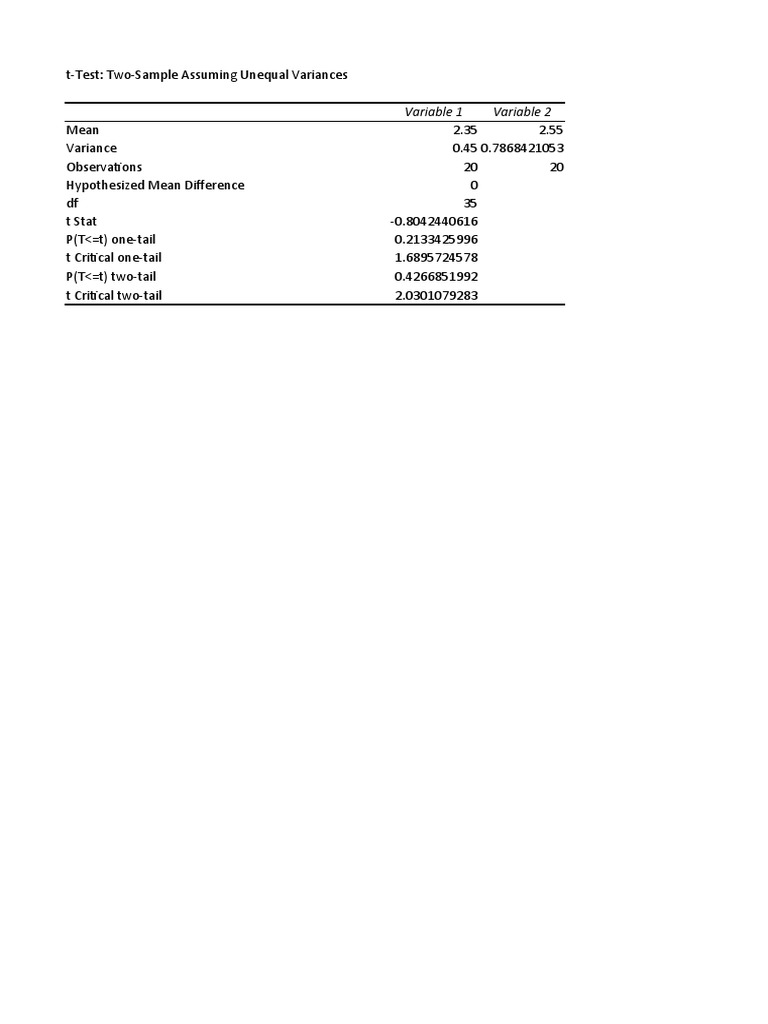 t-Test: Two-Sample Assuming Unequal Variances

| | Variable 1 | Variable 2 |
|---|---|---|
| Mean | 2.35 | 2.55 |
| Variance | 0.45 | 0.7868421053 |
| Observations | 20 | 20 |
| Hypothesized Mean Difference | 0 | |
| df | 35 | |
| t Stat | -0.8042440616 | |
| P(T<=t) one-tail | 0.2133425996 | |
| t Critical one-tail | 1.6895724578 | |
| P(T<=t) two-tail | 0.4266851992 | |
| t Critical two-tail | 2.0301079283 | |